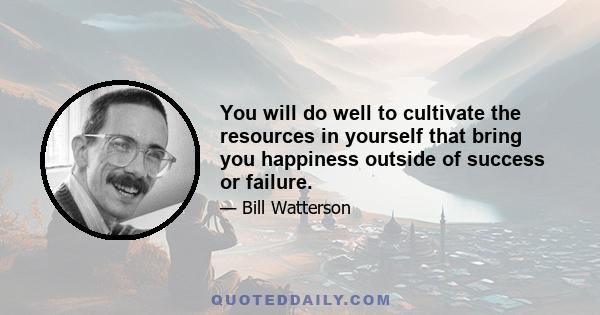 You will do well to cultivate the resources in yourself that bring you happiness outside of success or failure.

— Bill Watterson

QUOTEDDAILY.COM